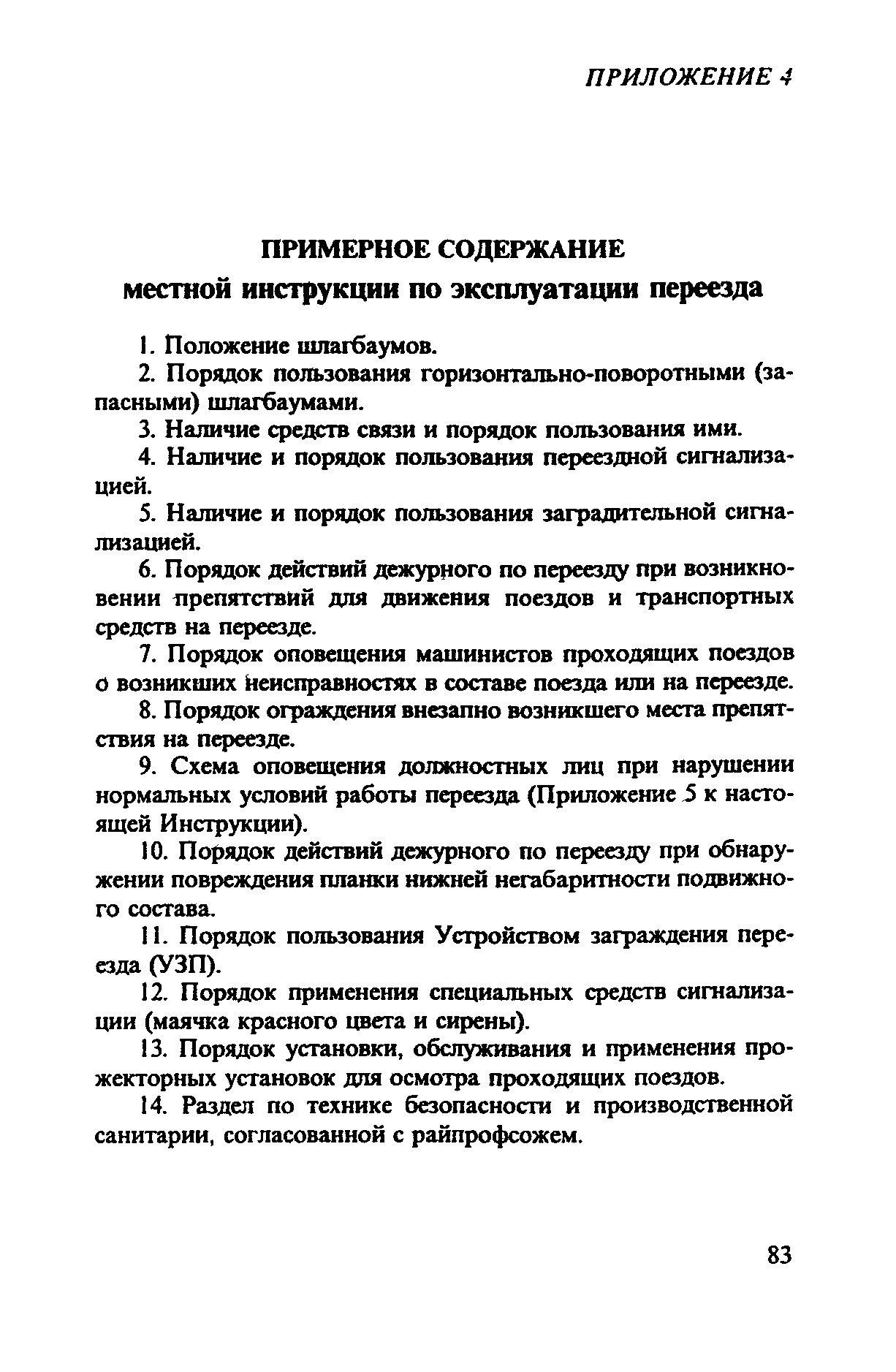 ПРИЛОЖЕНИЕ 4

ПРИМЕРНОЕ СОДЕРЖАНИЕ
местной инструкции по эксплуатации переезда

1. Положение шлагбаумов.

2. Порядок пользования горизонтально-поворотными (запасными) шлагбаумами.

3. Наличие средств связи и порядок пользования ими.

4. Наличие и порядок пользования переездной сигнализацией.

5. Наличие и порядок пользования заградительной сигнализацией.

6. Порядок действий дежурного по переезду при возникновении препятствий для движения поездов и транспортных средств на переезде.

7. Порядок оповещения машинистов проходящих поездов о возникших неисправностях в составе поезда или на переезде.

8. Порядок ограждения внезапно возникшего места препятствия на переезде.

9. Схема оповещения должностных лиц при нарушении нормальных условий работы переезда (Приложение 5 к настоящей Инструкции).

10. Порядок действий дежурного по переезду при обнаружении повреждения планки нижней негабаритности подвижного состава.

11. Порядок пользования Устройством заграждения переезда (УЗП).

12. Порядок применения специальных средств сигнализации (маячка красного цвета и сирены).

13. Порядок установки, обслуживания и применения прожекторных установок для осмотра проходящих поездов.

14. Раздел по технике безопасности и производственной санитарии, согласованной с райпрофсожем.

83